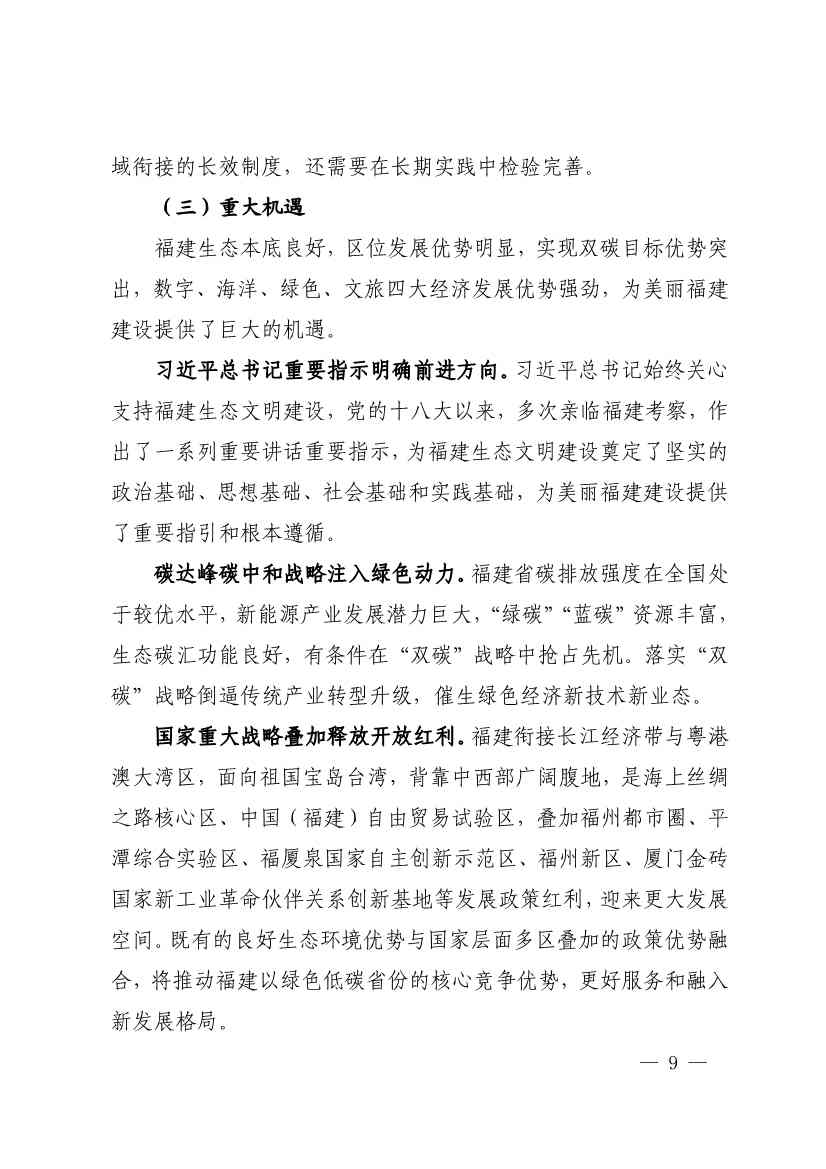 域衔接的长效制度，还需要在长期实践中检验完善。

（三）重大机遇

福建生态本底良好，区位发展优势明显，实现双碳目标优势突出，数字、海洋、绿色、文旅四大经济发展优势强劲，为美丽福建建设提供了巨大的机遇。

习近平总书记重要指示明确前进方向。习近平总书记始终关心支持福建生态文明建设，党的十八大以来，多次亲临福建考察，作出了一系列重要讲话重要指示，为福建生态文明建设奠定了坚实的政治基础、思想基础、社会基础和实践基础，为美丽福建建设提供了重要指引和根本遵循。

碳达峰碳中和战略注入绿色动力。福建省碳排放强度在全国处于较优水平，新能源产业发展潜力巨大，“绿碳”“蓝碳”资源丰富，生态碳汇功能良好，有条件在“双碳”战略中抢占先机。落实“双碳”战略倒逼传统产业转型升级，催生绿色经济新技术新业态。

国家重大战略叠加释放开放红利。福建衔接长江经济带与粤港澳大湾区，面向祖国宝岛台湾，背靠中西部广阔腹地，是海上丝绸之路核心区、中国（福建）自由贸易试验区，叠加福州都市圈、平潭综合实验区、福厦泉国家自主创新示范区、福州新区、厦门金砖国家新工业革命伙伴关系创新基地等发展政策红利，迎来更大发展空间。既有的良好生态环境优势与国家层面多区叠加的政策优势融合，将推动福建以绿色低碳省份的核心竞争优势，更好服务和融入新发展格局。

— 9 —